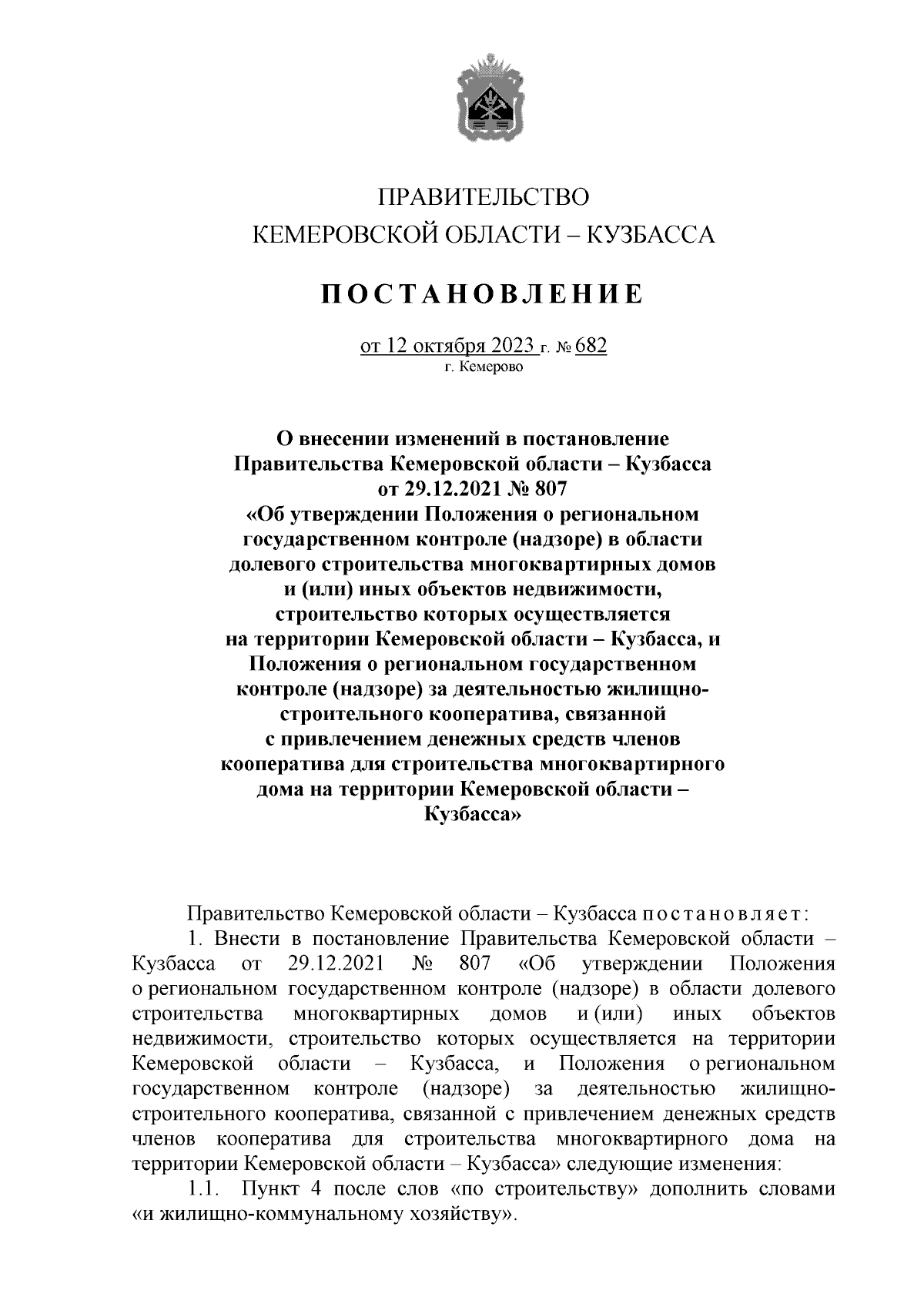 ПРАВИТЕЛЬСТВО
КЕМЕРОВСКОЙ ОБЛАСТИ – КУЗБАССА

ПОСТАНОВЛЕНИЕ

от 12 октября 2023 г. № 682
г. Кемерово

О внесении изменений в постановление Правительства Кемеровской области – Кузбасса от 29.12.2021 № 807 «Об утверждении Положения о региональном государственном контроле (надзоре) в области долевого строительства многоквартирных домов и (или) иных объектов недвижимости, строительство которых осуществляется на территории Кемеровской области – Кузбасса, и Положения о региональном государственном контроле (надзоре) за деятельностью жилищно-строительного кооператива, связанной с привлечением денежных средств членов кооператива для строительства многоквартирного дома на территории Кемеровской области – Кузбасса»

Правительство Кемеровской области – Кузбасса постановляет:

1. Внести в постановление Правительства Кемеровской области – Кузбасса от 29.12.2021 № 807 «Об утверждении Положения о региональном государственном контроле (надзоре) в области долевого строительства многоквартирных домов и (или) иных объектов недвижимости, строительство которых осуществляется на территории Кемеровской области – Кузбасса, и Положения о региональном государственном контроле (надзоре) за деятельностью жилищно-строительного кооператива, связанной с привлечением денежных средств членов кооператива для строительства многоквартирного дома на территории Кемеровской области – Кузбасса» следующие изменения:

1.1. Пункт 4 после слов «по строительству» дополнить словами «и жилищно-коммунальному хозяйству».